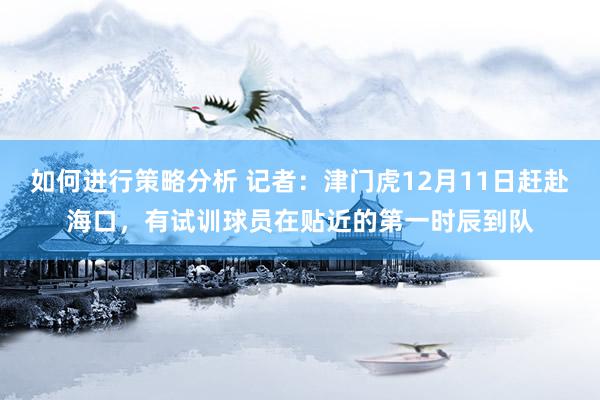 如何进行策略分析 记者：津门虎12月11日赶赴海口，有试训球员在贴近的第一时辰到队